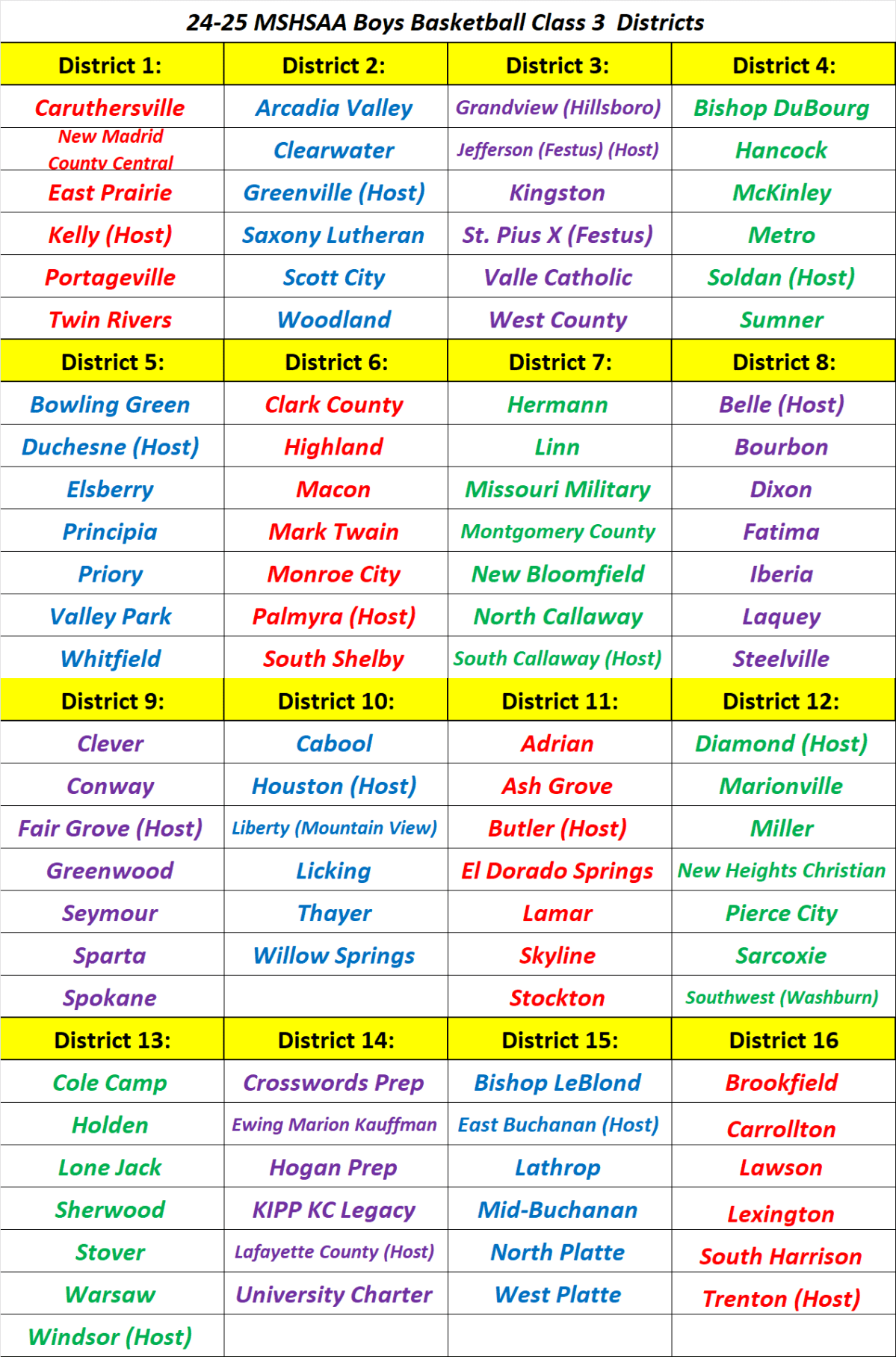 24-25 MSHSAA Boys Basketball Class 3 Districts

| District 1: | District 2: | District 3: | District 4: |
|---|---|---|---|
| Caruthersville | Arcadia Valley | Grandview (Hillsboro) | Bishop DuBourg |
| New Madrid County Central | Clearwater | Jefferson (Festus) (Host) | Hancock |
| East Prairie | Greenville (Host) | Kingston | McKinley |
| Kelly (Host) | Saxony Lutheran | St. Pius X (Festus) | Metro |
| Portageville | Scott City | Valle Catholic | Soldan (Host) |
| Twin Rivers | Woodland | West County | Sumner |
| District 5: | District 6: | District 7: | District 8: |
| Bowling Green | Clark County | Hermann | Belle (Host) |
| Duchesne (Host) | Highland | Linn | Bourbon |
| Elsberry | Macon | Missouri Military | Dixon |
| Principia | Mark Twain | Montgomery County | Fatima |
| Priory | Monroe City | New Bloomfield | Iberia |
| Valley Park | Palmyra (Host) | North Callaway | Laquey |
| Whitfield | South Shelby | South Callaway (Host) | Steelville |
| District 9: | District 10: | District 11: | District 12: |
| Clever | Cabool | Adrian | Diamond (Host) |
| Conway | Houston (Host) | Ash Grove | Marionville |
| Fair Grove (Host) | Liberty (Mountain View) | Butler (Host) | Miller |
| Greenwood | Licking | El Dorado Springs | New Heights Christian |
| Seymour | Thayer | Lamar | Pierce City |
| Sparta | Willow Springs | Skyline | Sarcoxie |
| Spokane | | Stockton | Southwest (Washburn) |
| District 13: | District 14: | District 15: | District 16 |
| Cole Camp | Crosswords Prep | Bishop LeBlond | Brookfield |
| Holden | Ewing Marion Kauffman | East Buchanan (Host) | Carrollton |
| Lone Jack | Hogan Prep | Lathrop | Lawson |
| Sherwood | KIPP KC Legacy | Mid-Buchanan | Lexington |
| Stover | Lafayette County (Host) | North Platte | South Harrison |
| Warsaw | University Charter | West Platte | Trenton (Host) |
| Windsor (Host) | | | |